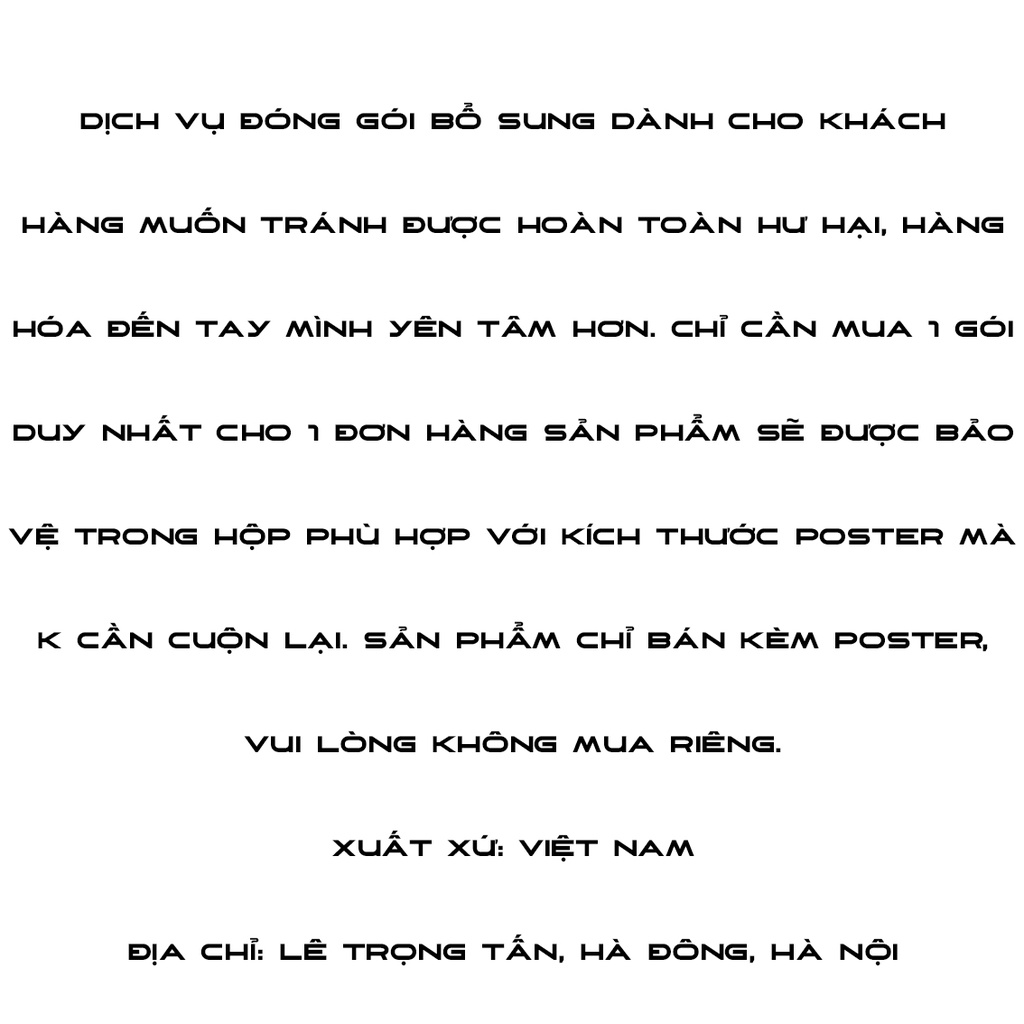 DỊCH VỤ ĐÓNG GÓI BỔ SUNG DÀNH CHO KHÁCH HÀNG MUỐN TRÁNH ĐƯỢC HOÀN TOÀN HƯ HẠI, HÀNG HÓA ĐẾN TAY MÌNH YÊN TÂM HƠN. CHỈ CẦN MUA 1 GÓI DUY NHẤT CHO 1 ĐƠN HÀNG SẢN PHẨM SẼ ĐƯỢC BẢO VỆ TRONG HỘP PHÙ HỢP VỚI KÍCH THƯỚC POSTER MÀ K CẦN CUỘN LẠI. SẢN PHẨM CHỈ BÁN KÈM POSTER, VUI LÒNG KHÔNG MUA RIÊNG.

XUẤT XỨ: VIỆT NAM

ĐỊA CHỈ: LÊ TRỌNG TẤN, HÀ ĐÔNG, HÀ NỘI